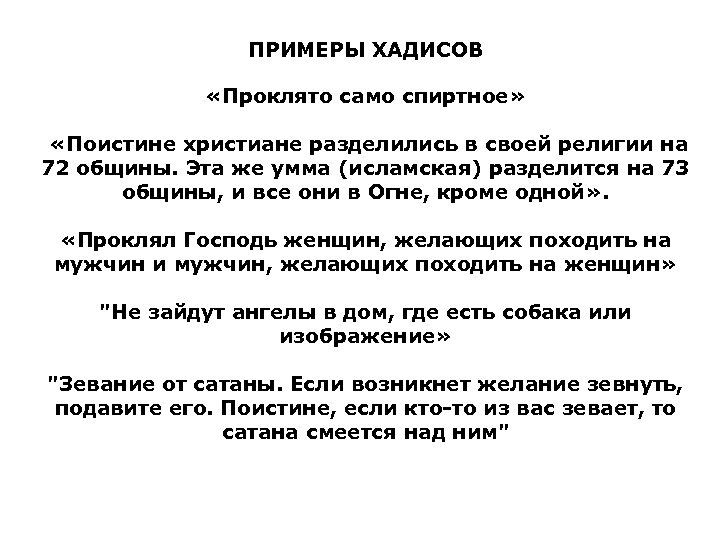 ПРИМЕРЫ ХАДИСОВ

«Проклято само спиртное»

«Поистине христиане разделились в своей религии на 72 общины. Эта же умма (исламская) разделится на 73 общины, и все они в Огне, кроме одной».

«Проклял Господь женщин, желающих походить на мужчин и мужчин, желающих походить на женщин»

"Не зайдут ангелы в дом, где есть собака или изображение»

"Зевание от сатаны. Если возникнет желание зевнуть, подавите его. Поистине, если кто-то из вас зевает, то сатана смеется над ним"